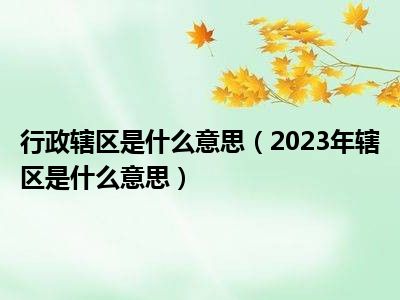 行政辖区是什么意思（2023年辖区是什么意思）